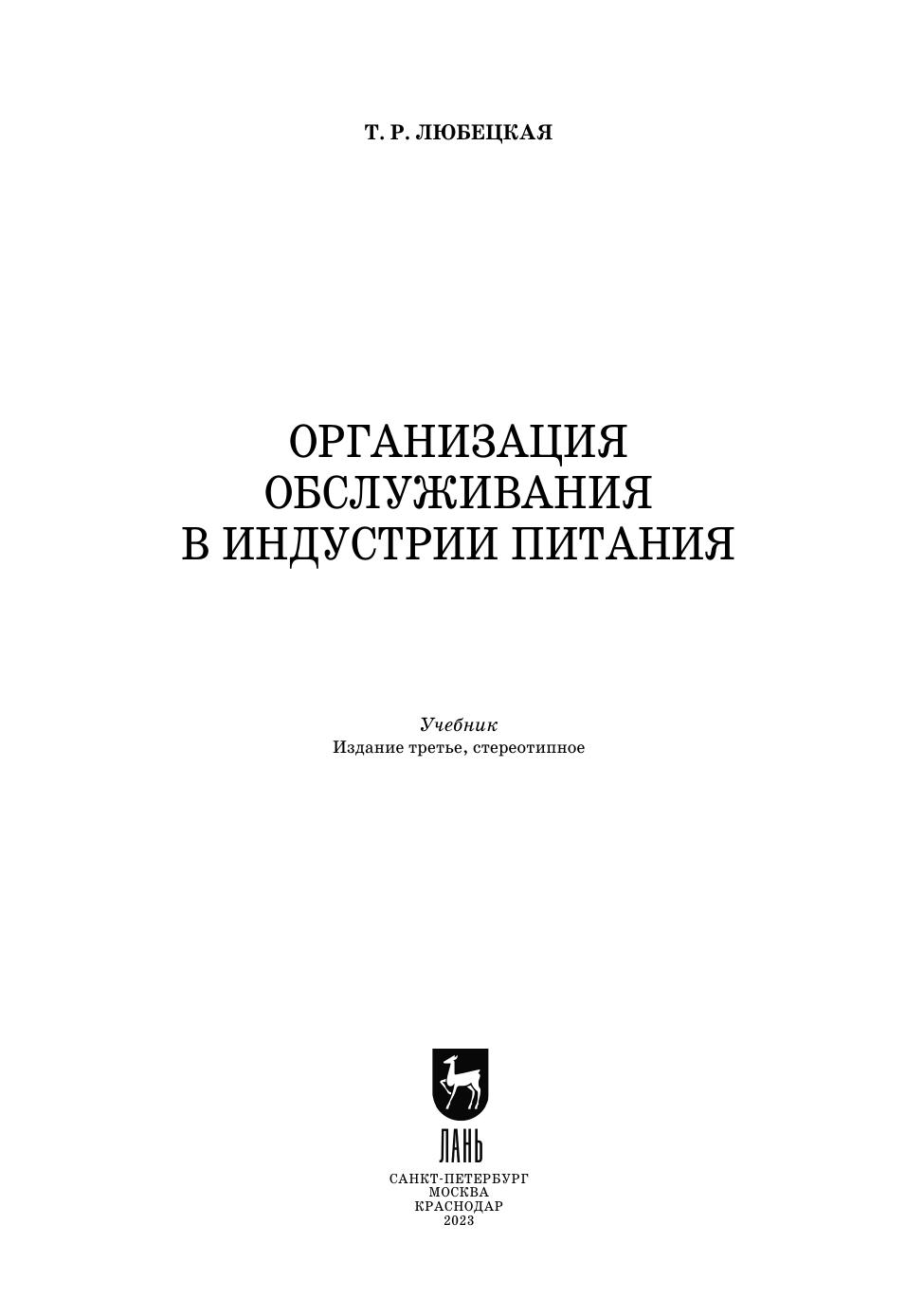 Т. Р. ЛЮБЕЦКАЯ

ОРГАНИЗАЦИЯ
ОБСЛУЖИВАНИЯ
В ИНДУСТРИИ ПИТАНИЯ

Учебник
Издание третье, стереотипное

ЛАНЬ

САНКТ-ПЕТЕРБУРГ
МОСКВА
КРАСНОДАР
2023